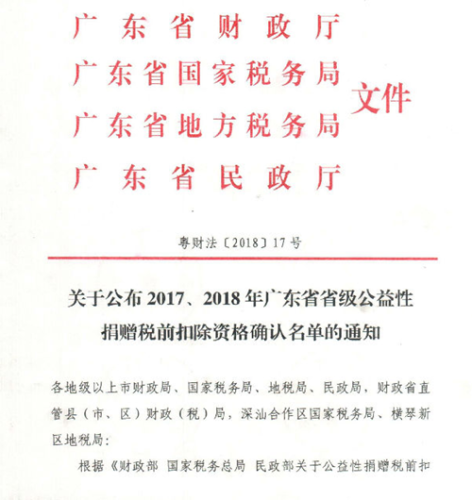 广东省财政厅
广东省国家税务局
广东省地方税务局
广东省民政厅
文件

粤财法〔2018〕17号

关于公布2017、2018年广东省省级公益性捐赠税前扣除资格确认名单的通知

各地级以上市财政局、国家税务局、地税局、民政局，财政省直管县（市、区）财政（税）局，深汕合作区国家税务局、横琴新区地税局：

根据《财政部 国家税务总局 民政部关于公益性捐赠税前扣